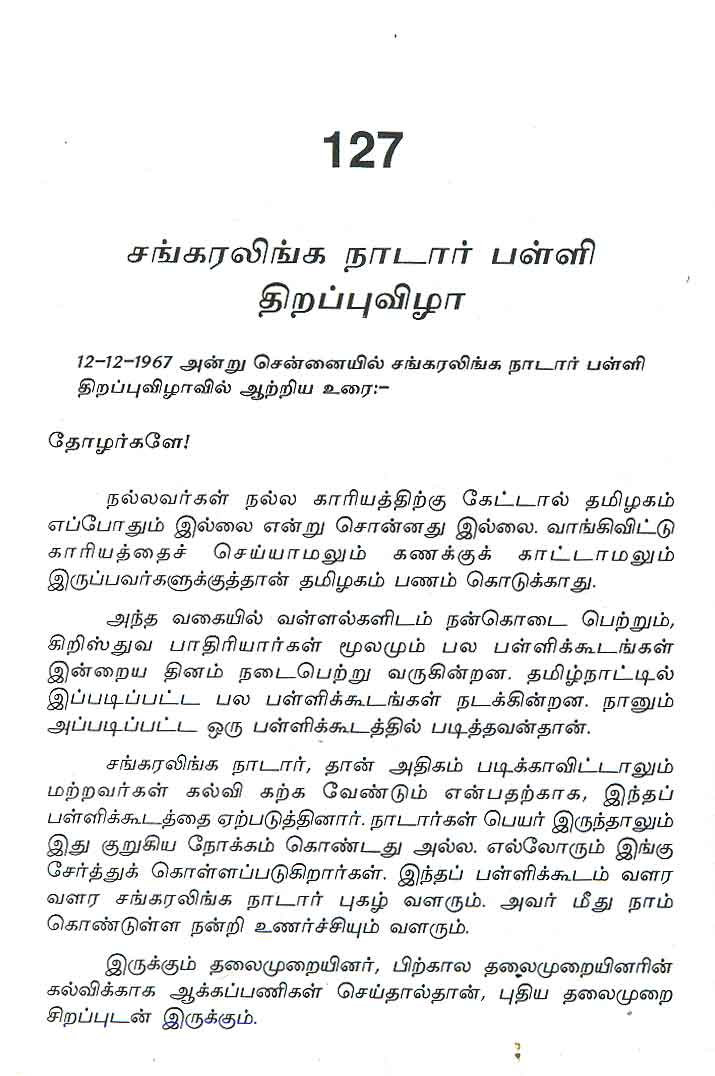 127

சங்கரலிங்க நாடார் பள்ளி திறப்புவிழா

12-12-1967 அன்று சென்னையில் சங்கரலிங்க நாடார் பள்ளி திறப்புவிழாவில் ஆற்றிய உரை:-

தோழர்களே!

நல்லவர்கள் நல்ல காரியத்திற்கு கேட்டால் தமிழகம் எப்போதும் இல்லை என்று சொன்னது இல்லை. வாங்கிவிட்டு காரியத்தைச் செய்யாமலும் கணக்குக் காட்டாமலும் இருப்பவர்களுக்குத்தான் தமிழகம் பணம் கொடுக்காது.

அந்த வகையில் வள்ளல்களிடம் நன்கொடை பெற்றும், கிறிஸ்துவ பாதிரியார்கள் மூலமும் பல பள்ளிக்கூடங்கள் இன்றைய தினம் நடைபெற்று வருகின்றன. தமிழ்நாட்டில் இப்படிப்பட்ட பல பள்ளிக்கூடங்கள் நடக்கின்றன. நானும் அப்படிப்பட்ட ஒரு பள்ளிக்கூடத்தில் படித்தவன்தான்.

சங்கரலிங்க நாடார், தான் அதிகம் படிக்காவிட்டாலும் மற்றவர்கள் கல்வி கற்க வேண்டும் என்பதற்காக, இந்தப் பள்ளிக்கூடத்தை ஏற்படுத்தினார். நாடார்கள் பெயர் இருந்தாலும் இது குறுகிய நோக்கம் கொண்டது அல்ல. எல்லோரும் இங்கு சேர்த்துக் கொள்ளப்படுகிறார்கள். இந்தப் பள்ளிக்கூடம் வளர வளர சங்கரலிங்க நாடார் புகழ் வளரும். அவர் மீது நாம் கொண்டுள்ள நன்றி உணர்ச்சியும் வளரும்.

இருக்கும் தலைமுறையினர், பிற்கால தலைமுறையினரின் கல்விக்காக ஆக்கப்பணிகள் செய்தால்தான், புதிய தலைமுறை சிறப்புடன் இருக்கும்.